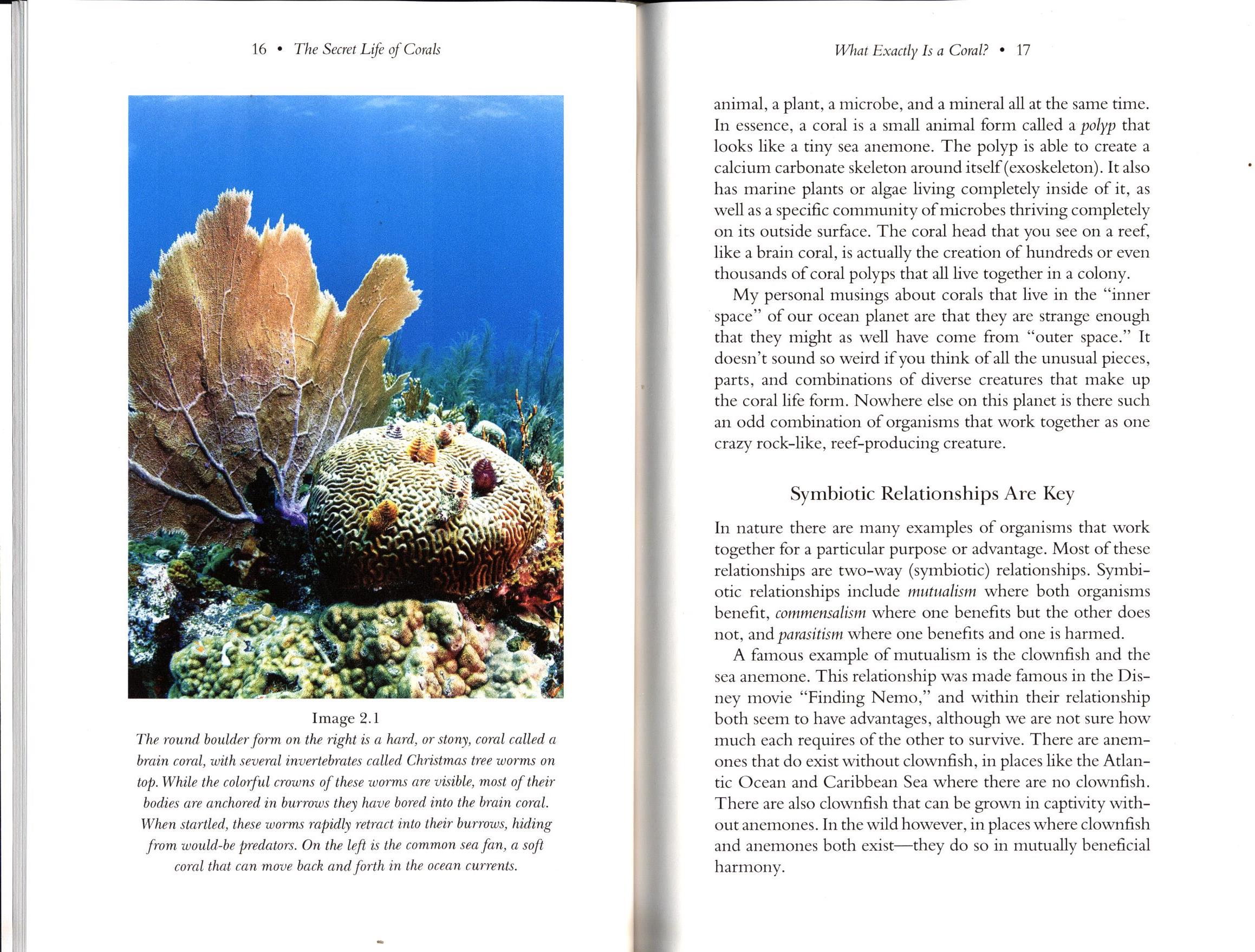 16 • The Secret Life of Corals

Image 2.1

The round boulder form on the right is a hard, or stony, coral called a brain coral, with several invertebrates called Christmas tree worms on top. While the colorful crowns of these worms are visible, most of their bodies are anchored in burrows they have bored into the brain coral. When startled, these worms rapidly retract into their burrows, hiding from would-be predators. On the left is the common sea fan, a soft coral that can move back and forth in the ocean currents.

What Exactly Is a Coral? • 17

animal, a plant, a microbe, and a mineral all at the same time. In essence, a coral is a small animal form called a polyp that looks like a tiny sea anemone. The polyp is able to create a calcium carbonate skeleton around itself (exoskeleton). It also has marine plants or algae living completely inside of it, as well as a specific community of microbes thriving completely on its outside surface. The coral head that you see on a reef, like a brain coral, is actually the creation of hundreds or even thousands of coral polyps that all live together in a colony.

My personal musings about corals that live in the "inner space" of our ocean planet are that they are strange enough that they might as well have come from "outer space." It doesn't sound so weird if you think of all the unusual pieces, parts, and combinations of diverse creatures that make up the coral life form. Nowhere else on this planet is there such an odd combination of organisms that work together as one crazy rock-like, reef-producing creature.

Symbiotic Relationships Are Key

In nature there are many examples of organisms that work together for a particular purpose or advantage. Most of these relationships are two-way (symbiotic) relationships. Symbiotic relationships include mutualism where both organisms benefit, commensalism where one benefits but the other does not, and parasitism where one benefits and one is harmed.

A famous example of mutualism is the clownfish and the sea anemone. This relationship was made famous in the Disney movie "Finding Nemo," and within their relationship both seem to have advantages, although we are not sure how much each requires of the other to survive. There are anemones that do exist without clownfish, in places like the Atlantic Ocean and Caribbean Sea where there are no clownfish. There are also clownfish that can be grown in captivity without anemones. In the wild however, in places where clownfish and anemones both exist—they do so in mutually beneficial harmony.